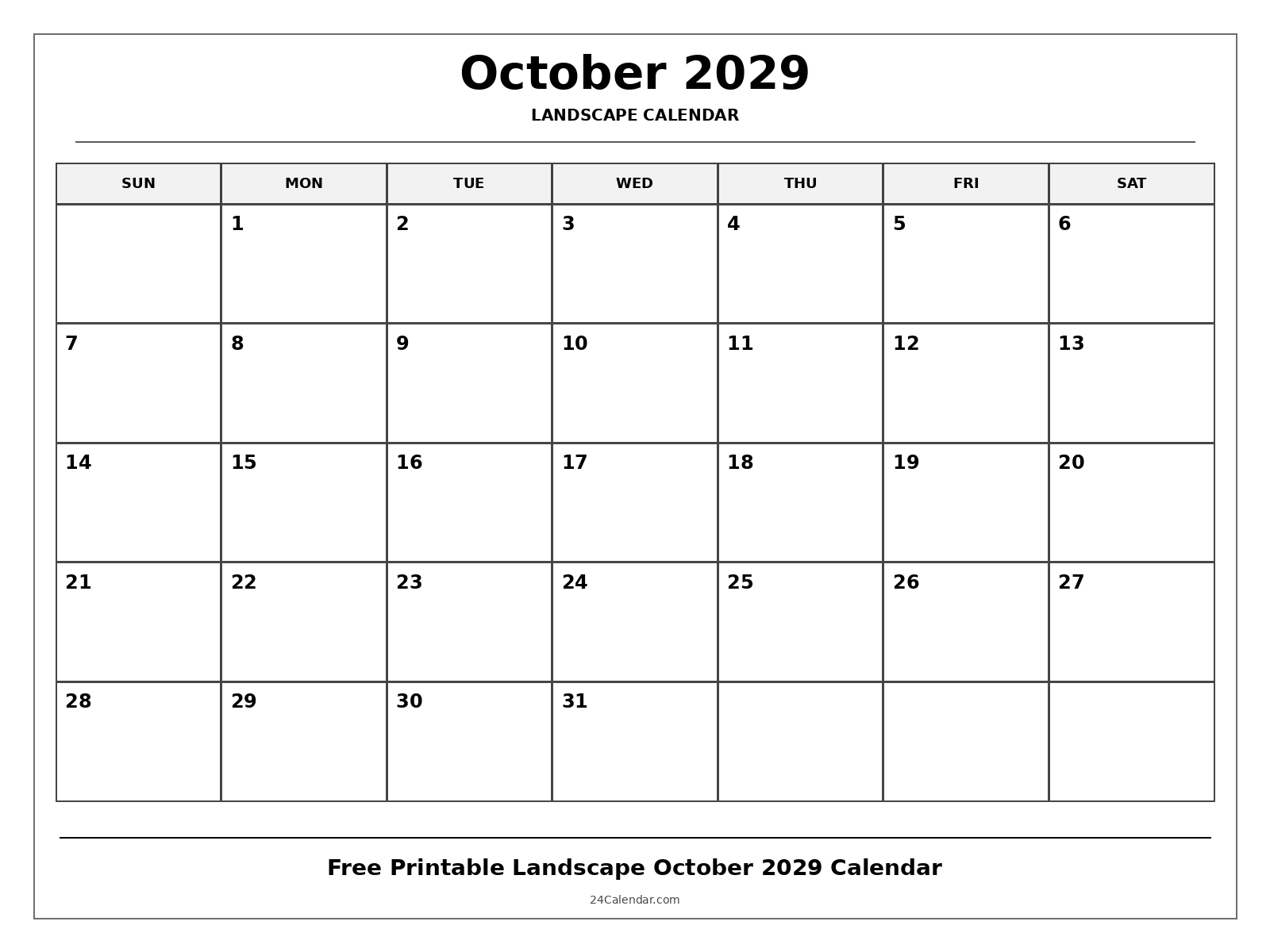 October 2029

LANDSCAPE CALENDAR

| SUN | MON | TUE | WED | THU | FRI | SAT |
|---|---|---|---|---|---|---|
| | 1 | 2 | 3 | 4 | 5 | 6 |
| 7 | 8 | 9 | 10 | 11 | 12 | 13 |
| 14 | 15 | 16 | 17 | 18 | 19 | 20 |
| 21 | 22 | 23 | 24 | 25 | 26 | 27 |
| 28 | 29 | 30 | 31 | | | |

Free Printable Landscape October 2029 Calendar

24Calendar.com